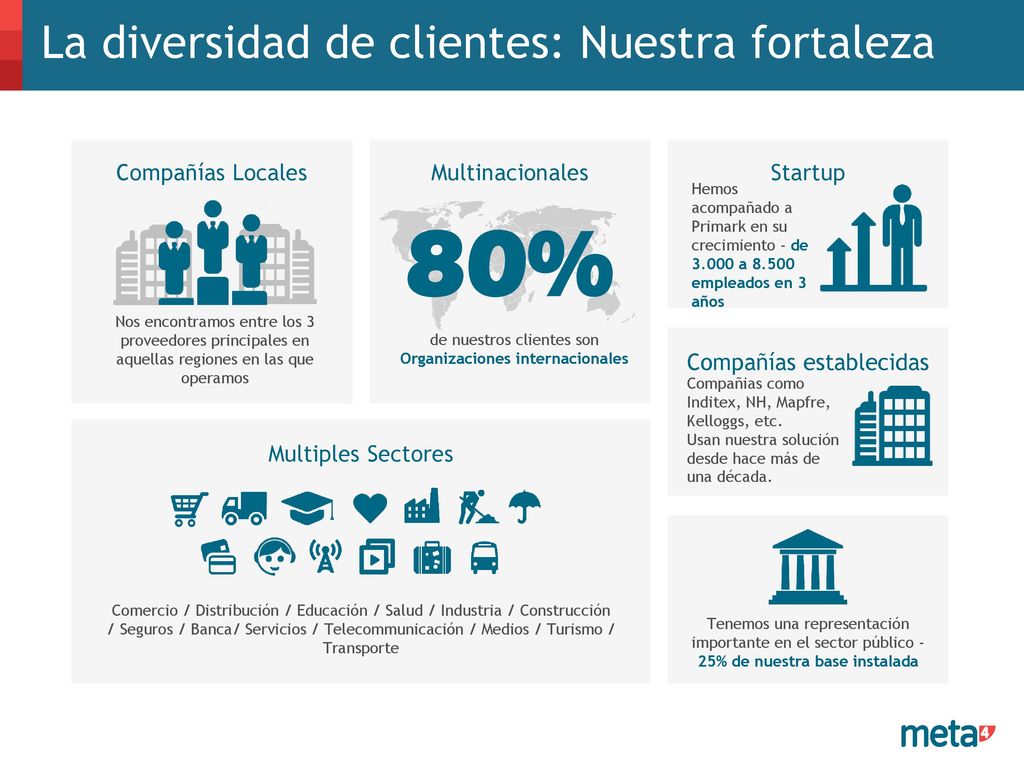 La diversidad de clientes: Nuestra fortaleza

Compañías Locales

Nos encontramos entre los 3 proveedores principales en aquellas regiones en las que operamos

Multinacionales

80%

de nuestros clientes son Organizaciones internacionales

Startup

Hemos acompañado a Primark en su crecimiento - de 3.000 a 8.500 empleados en 3 años

Compañías establecidas

Compañias como Inditex, NH, Mapfre, Kelloggs, etc.
Usan nuestra solución desde hace más de una década.

Multiples Sectores

Comercio / Distribución / Educación / Salud / Industria / Construcción / Seguros / Banca/ Servicios / Telecommunicación / Medios / Turismo / Transporte

Tenemos una representación importante en el sector público - 25% de nuestra base instalada

meta4